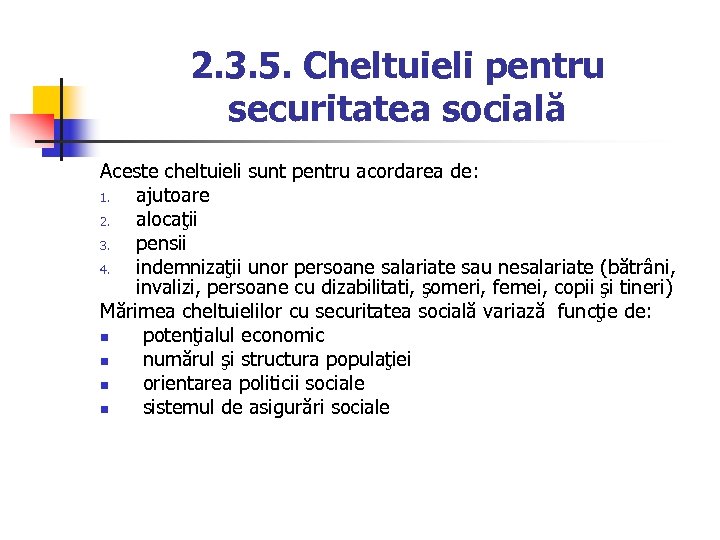 2.3.5. Cheltuieli pentru securitatea socială

Aceste cheltuieli sunt pentru acordarea de:
1. ajutoare
2. alocaţii
3. pensii
4. indemnizaţii unor persoane salariate sau nesalariate (bătrâni, invalizi, persoane cu dizabilitati, şomeri, femei, copii şi tineri)

Mărimea cheltuielilor cu securitatea socială variază funcţie de:
- potenţialul economic
- numărul şi structura populaţiei
- orientarea politicii sociale
- sistemul de asigurări sociale